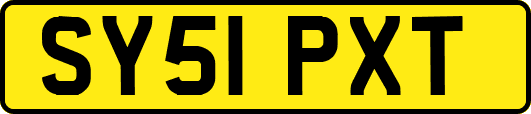 SY51 PXT